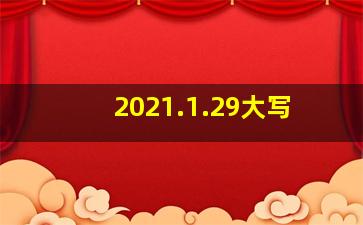 2021.1.29大写